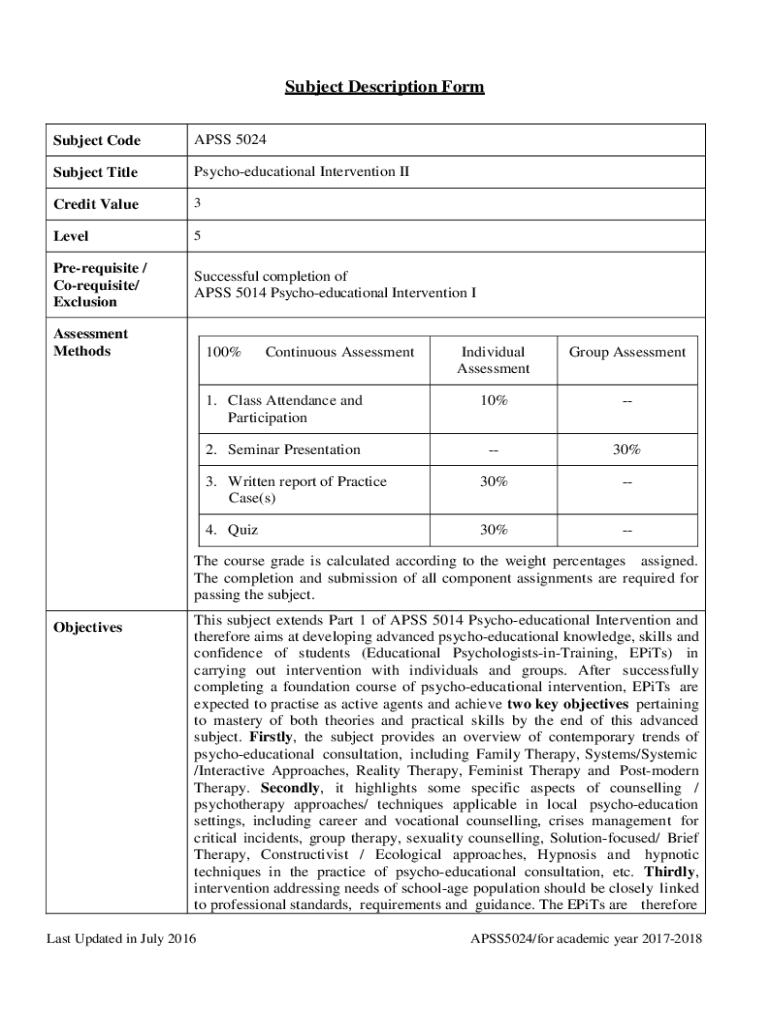 Subject Description Form

| Subject Code | APSS 5024 |
|---|---|
| Subject Title | Psycho-educational Intervention II |
| Credit Value | 3 |
| Level | 5 |
| Pre-requisite / Co-requisite/ Exclusion | Successful completion of APSS 5014 Psycho-educational Intervention I |

Assessment Methods

| 100% Continuous Assessment | Individual Assessment | Group Assessment |
|---|---|---|
| 1. Class Attendance and Participation | 10% | -- |
| 2. Seminar Presentation | -- | 30% |
| 3. Written report of Practice Case(s) | 30% | -- |
| 4. Quiz | 30% | -- |

The course grade is calculated according to the weight percentages assigned. The completion and submission of all component assignments are required for passing the subject.

Objectives

This subject extends Part 1 of APSS 5014 Psycho-educational Intervention and therefore aims at developing advanced psycho-educational knowledge, skills and confidence of students (Educational Psychologists-in-Training, EPiTs) in carrying out intervention with individuals and groups. After successfully completing a foundation course of psycho-educational intervention, EPiTs are expected to practise as active agents and achieve two key objectives pertaining to mastery of both theories and practical skills by the end of this advanced subject. Firstly, the subject provides an overview of contemporary trends of psycho-educational consultation, including Family Therapy, Systems/Systemic /Interactive Approaches, Reality Therapy, Feminist Therapy and Post-modern Therapy. Secondly, it highlights some specific aspects of counselling / psychotherapy approaches/ techniques applicable in local psycho-education settings, including career and vocational counselling, crises management for critical incidents, group therapy, sexuality counselling, Solution-focused/ Brief Therapy, Constructivist / Ecological approaches, Hypnosis and hypnotic techniques in the practice of psycho-educational consultation, etc. Thirdly, intervention addressing needs of school-age population should be closely linked to professional standards, requirements and guidance. The EPiTs are therefore

Last Updated in July 2016

APSS5024/for academic year 2017-2018